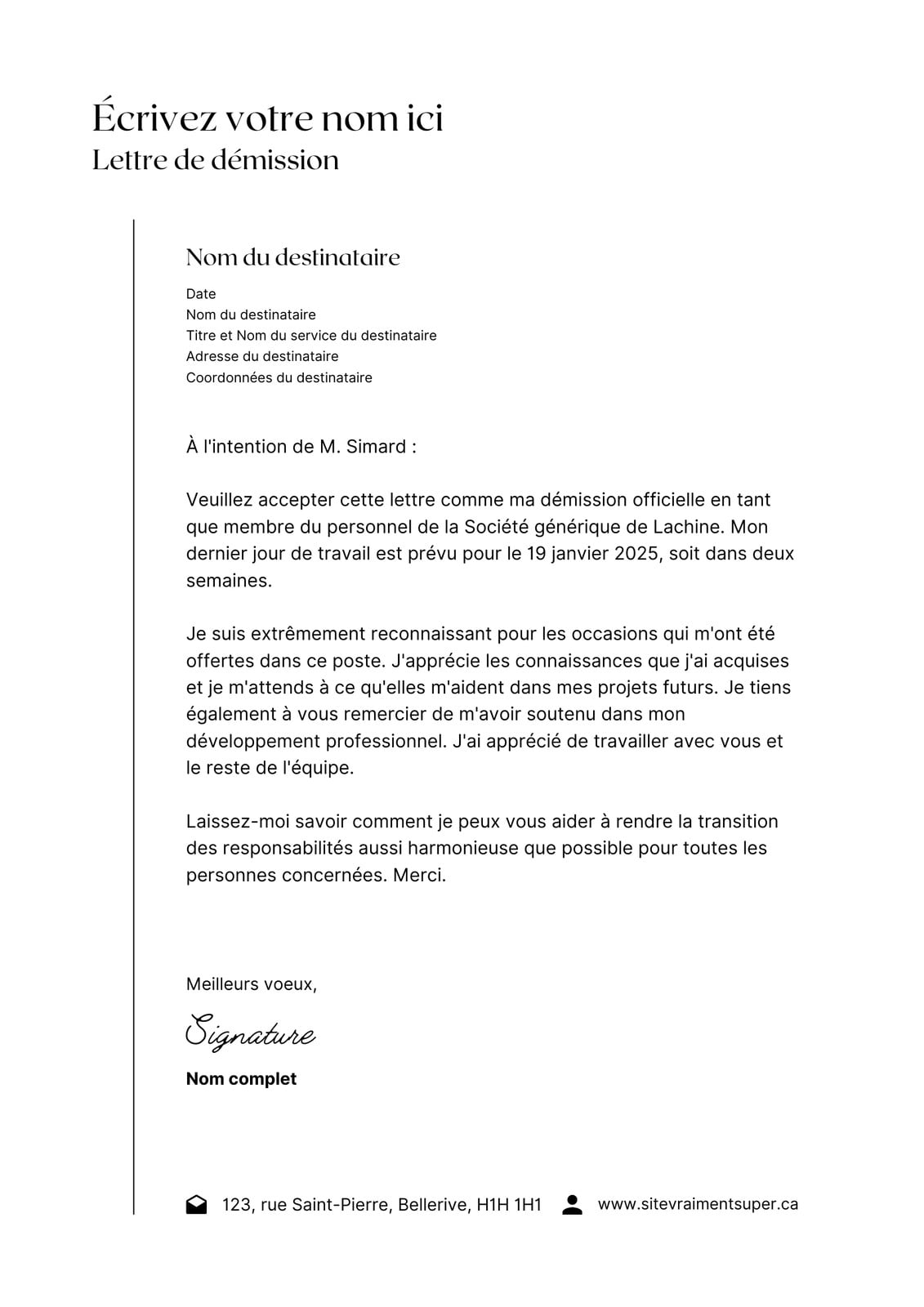 Écrivez votre nom ici
Lettre de démission

Nom du destinataire

Date
Nom du destinataire
Titre et Nom du service du destinataire
Adresse du destinataire
Coordonnées du destinataire

À l'intention de M. Simard :

Veuillez accepter cette lettre comme ma démission officielle en tant que membre du personnel de la Société générique de Lachine. Mon dernier jour de travail est prévu pour le 19 janvier 2025, soit dans deux semaines.

Je suis extrêmement reconnaissant pour les occasions qui m'ont été offertes dans ce poste. J'apprécie les connaissances que j'ai acquises et je m'attends à ce qu'elles m'aident dans mes projets futurs. Je tiens également à vous remercier de m'avoir soutenu dans mon développement professionnel. J'ai apprécié de travailler avec vous et le reste de l'équipe.

Laissez-moi savoir comment je peux vous aider à rendre la transition des responsabilités aussi harmonieuse que possible pour toutes les personnes concernées. Merci.

Meilleurs voeux,

Signature

Nom complet

123, rue Saint-Pierre, Bellerive, H1H 1H1 www.sitevraimentsuper.ca